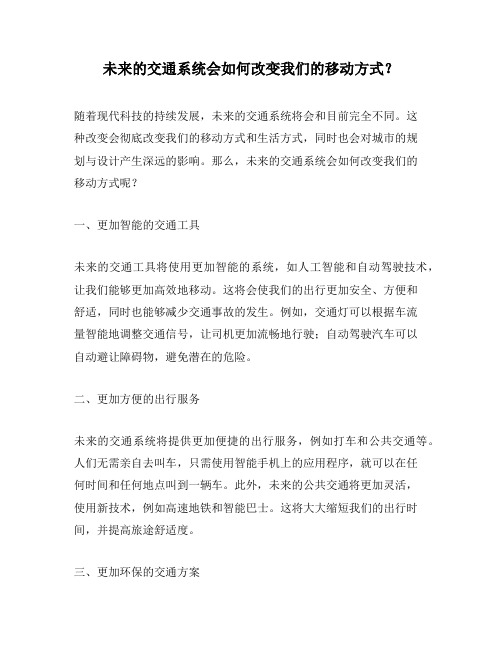 未来的交通系统会如何改变我们的移动方式？

随着现代科技的持续发展，未来的交通系统将会和目前完全不同。这种改变会彻底改变我们的移动方式和生活方式，同时也会对城市的规划与设计产生深远的影响。那么，未来的交通系统会如何改变我们的移动方式呢？

一、更加智能的交通工具

未来的交通工具将使用更加智能的系统，如人工智能和自动驾驶技术，让我们能够更加高效地移动。这将会使我们的出行更加安全、方便和舒适，同时也能够减少交通事故的发生。例如，交通灯可以根据车流量智能地调整交通信号，让司机更加流畅地行驶；自动驾驶汽车可以自动避让障碍物，避免潜在的危险。

二、更加方便的出行服务

未来的交通系统将提供更加便捷的出行服务，例如打车和公共交通等。人们无需亲自去叫车，只需使用智能手机上的应用程序，就可以在任何时间和任何地点叫到一辆车。此外，未来的公共交通将更加灵活，使用新技术，例如高速地铁和智能巴士。这将大大缩短我们的出行时间，并提高旅途舒适度。

三、更加环保的交通方案